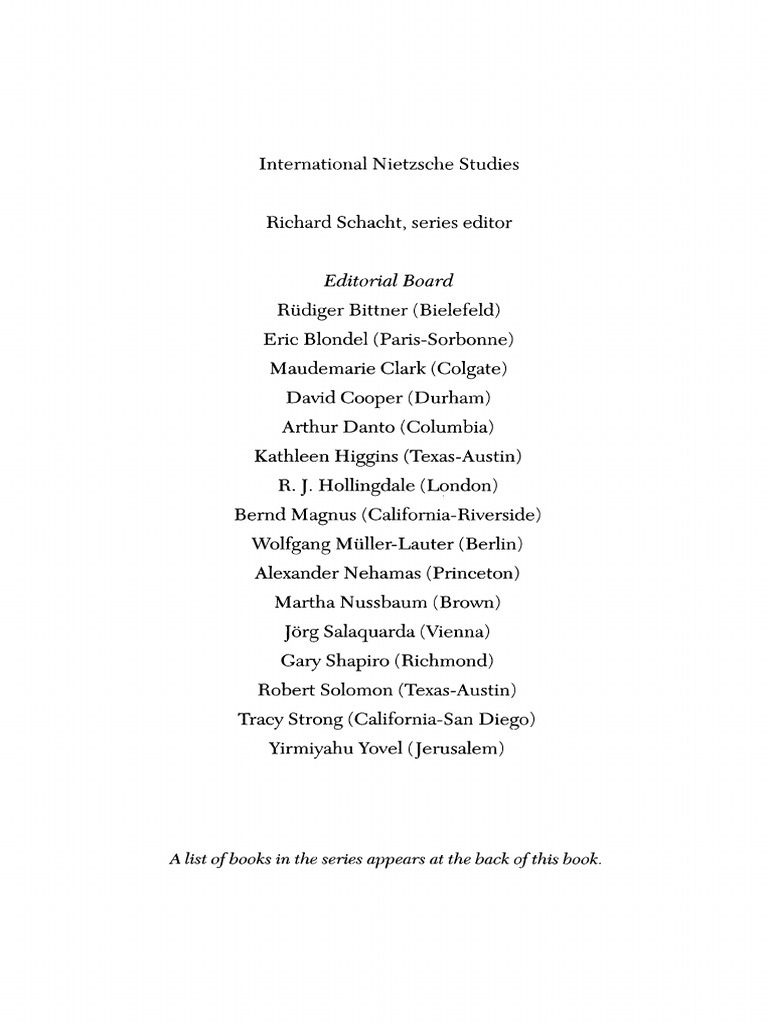 International Nietzsche Studies

Richard Schacht, series editor

Editorial Board
Rüdiger Bittner (Bielefeld)
Eric Blondel (Paris-Sorbonne)
Maudemarie Clark (Colgate)
David Cooper (Durham)
Arthur Danto (Columbia)
Kathleen Higgins (Texas-Austin)
R. J. Hollingdale (London)
Bernd Magnus (California-Riverside)
Wolfgang Müller-Lauter (Berlin)
Alexander Nehamas (Princeton)
Martha Nussbaum (Brown)
Jörg Salaquarda (Vienna)
Gary Shapiro (Richmond)
Robert Solomon (Texas-Austin)
Tracy Strong (California-San Diego)
Yirmiyahu Yovel (Jerusalem)

A list of books in the series appears at the back of this book.